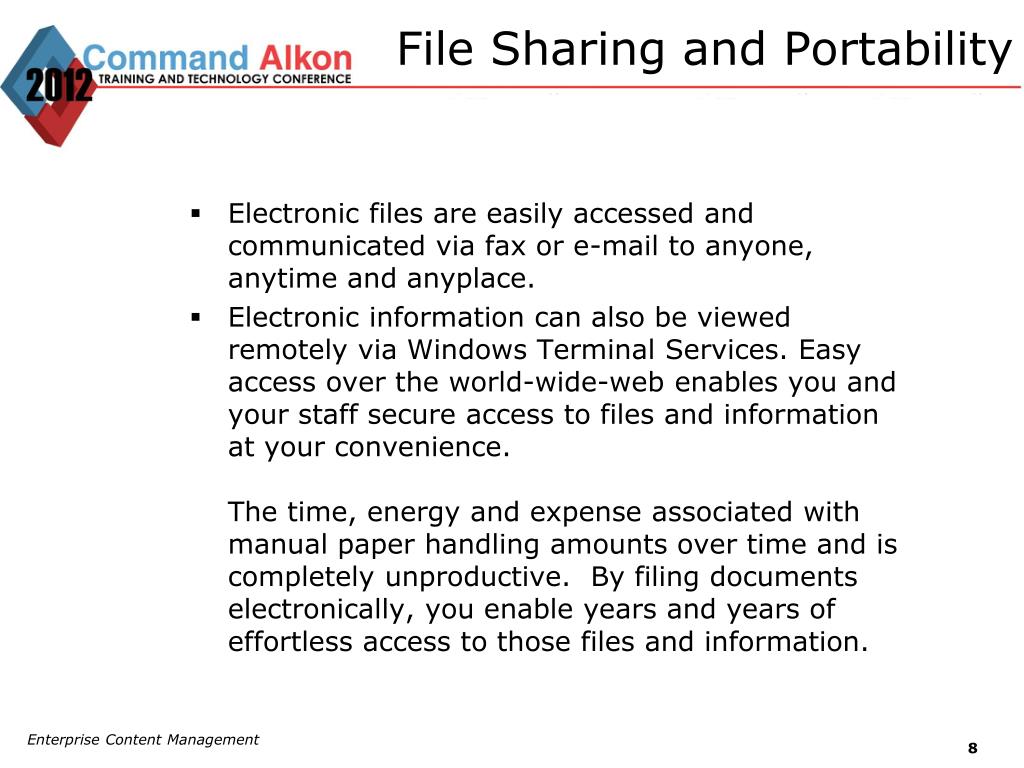 2012 Command Alkon
TRAINING AND TECHNOLOGY CONFERENCE

File Sharing and Portability

▪ Electronic files are easily accessed and communicated via fax or e-mail to anyone, anytime and anyplace.
▪ Electronic information can also be viewed remotely via Windows Terminal Services. Easy access over the world-wide-web enables you and your staff secure access to files and information at your convenience.

The time, energy and expense associated with manual paper handling amounts over time and is completely unproductive. By filing documents electronically, you enable years and years of effortless access to those files and information.

Enterprise Content Management

8